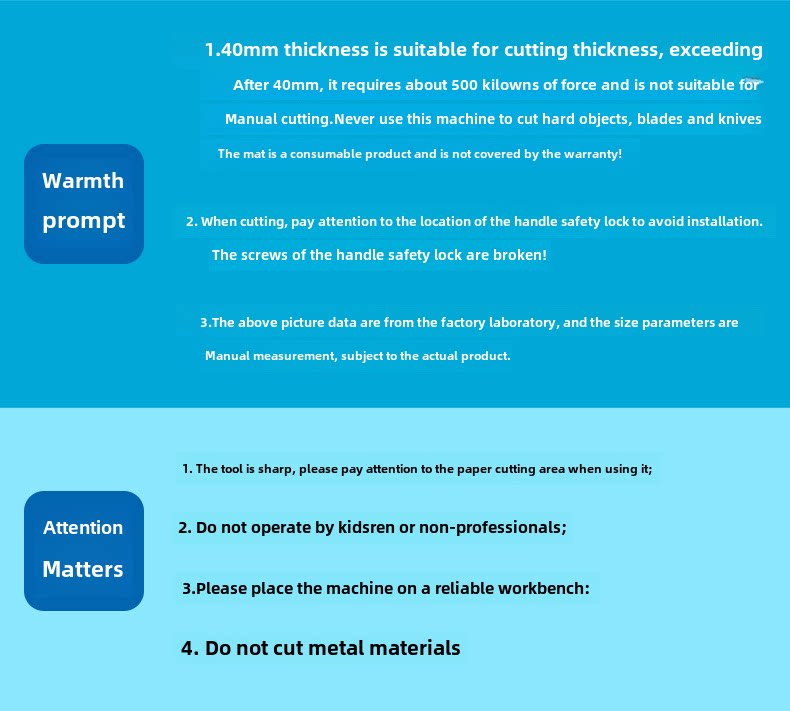 Warmth prompt

1.40mm thickness is suitable for cutting thickness, exceeding

After 40mm, it requires about 500 kilowns of force and is not suitable for

Manual cutting.Never use this machine to cut hard objects, blades and knives

The mat is a consumable product and is not covered by the warranty!

2. When cutting, pay attention to the location of the handle safety lock to avoid installation.

The screws of the handle safety lock are broken!

3.The above picture data are from the factory laboratory, and the size parameters are

Manual measurement, subject to the actual product.

Attention Matters

1. The tool is sharp, please pay attention to the paper cutting area when using it;

2. Do not operate by kidsren or non-professionals;

3.Please place the machine on a reliable workbench:

4. Do not cut metal materials